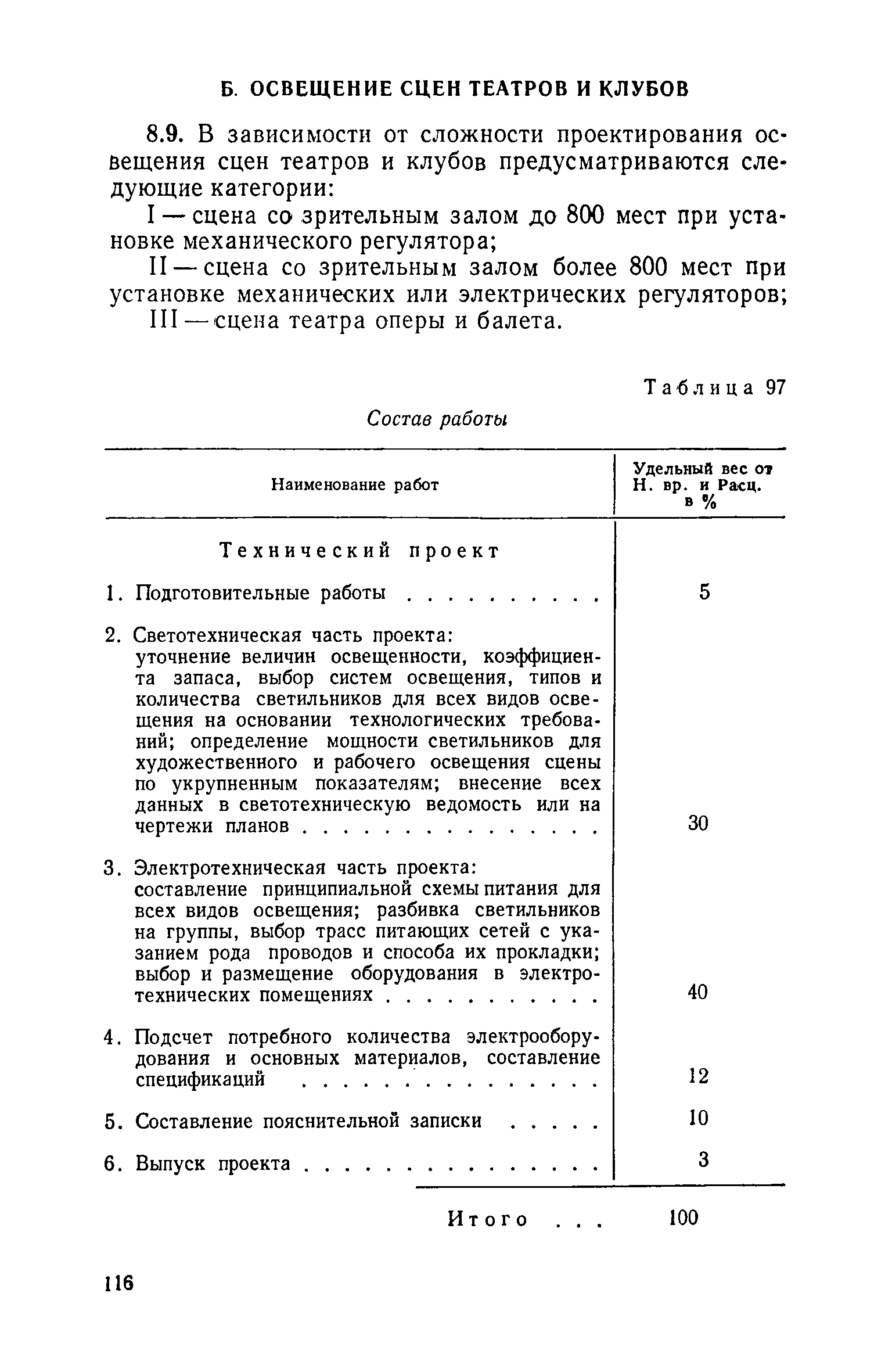 Б. ОСВЕЩЕНИЕ СЦЕН ТЕАТРОВ И КЛУБОВ

8.9. В зависимости от сложности проектирования освещения сцен театров и клубов предусматриваются следующие категории:

I — сцена со зрительным залом до 800 мест при установке механического регулятора;

II — сцена со зрительным залом более 800 мест при установке механических или электрических регуляторов;

III — сцена театра оперы и балета.

Таблица 97

Состав работы

| Наименование работ | Удельный вес от Н. вр. и Расц. в % |
|---|---|
| Технический проект | |
| 1. Подготовительные работы . . . . . . . . . | 5 |
| 2. Светотехническая часть проекта: уточнение величин освещенности, коэффициента запаса, выбор систем освещения, типов и количества светильников для всех видов освещения на основании технологических требований; определение мощности светильников для художественного и рабочего освещения сцены по укрупненным показателям; внесение всех данных в светотехническую ведомость или на чертежи планов . . . . . . . . . . . . . . | 30 |
| 3. Электротехническая часть проекта: составление принципиальной схемы питания для всех видов освещения; разбивка светильников на группы, выбор трасс питающих сетей с указанием рода проводов и способа их прокладки; выбор и размещение оборудования в электротехнических помещениях . . . . . . . . . . | 40 |
| 4. Подсчет потребного количества электрооборудования и основных материалов, составление спецификаций . . . . . . . . . . . . . . | 12 |
| 5. Составление пояснительной записки . . . . . | 10 |
| 6. Выпуск проекта . . . . . . . . . . . . . . | 3 |
| Итого . . . | 100 |

116